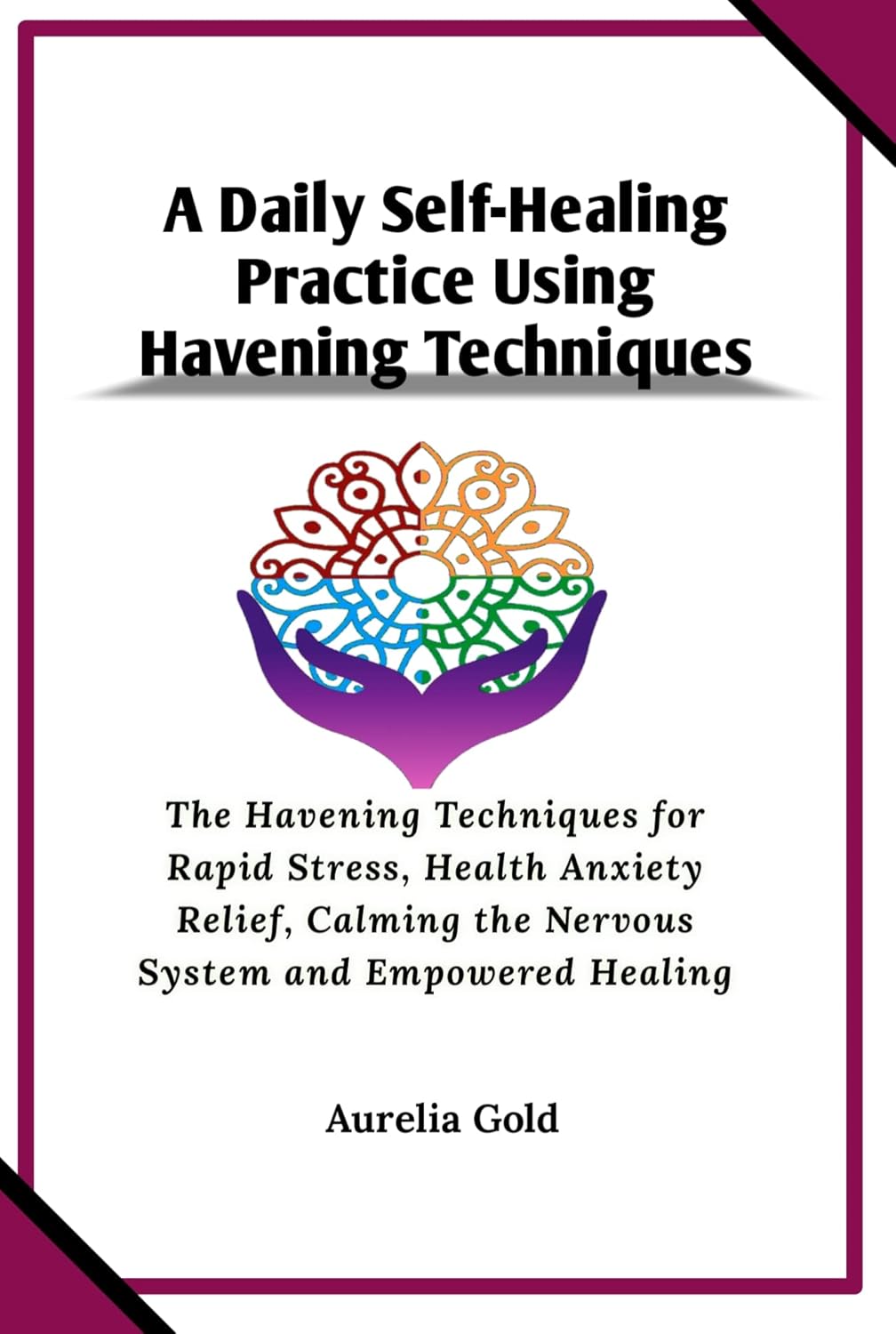 A Daily Self-Healing Practice Using Havening Techniques

The Havening Techniques for Rapid Stress, Health Anxiety Relief, Calming the Nervous System and Empowered Healing

Aurelia Gold